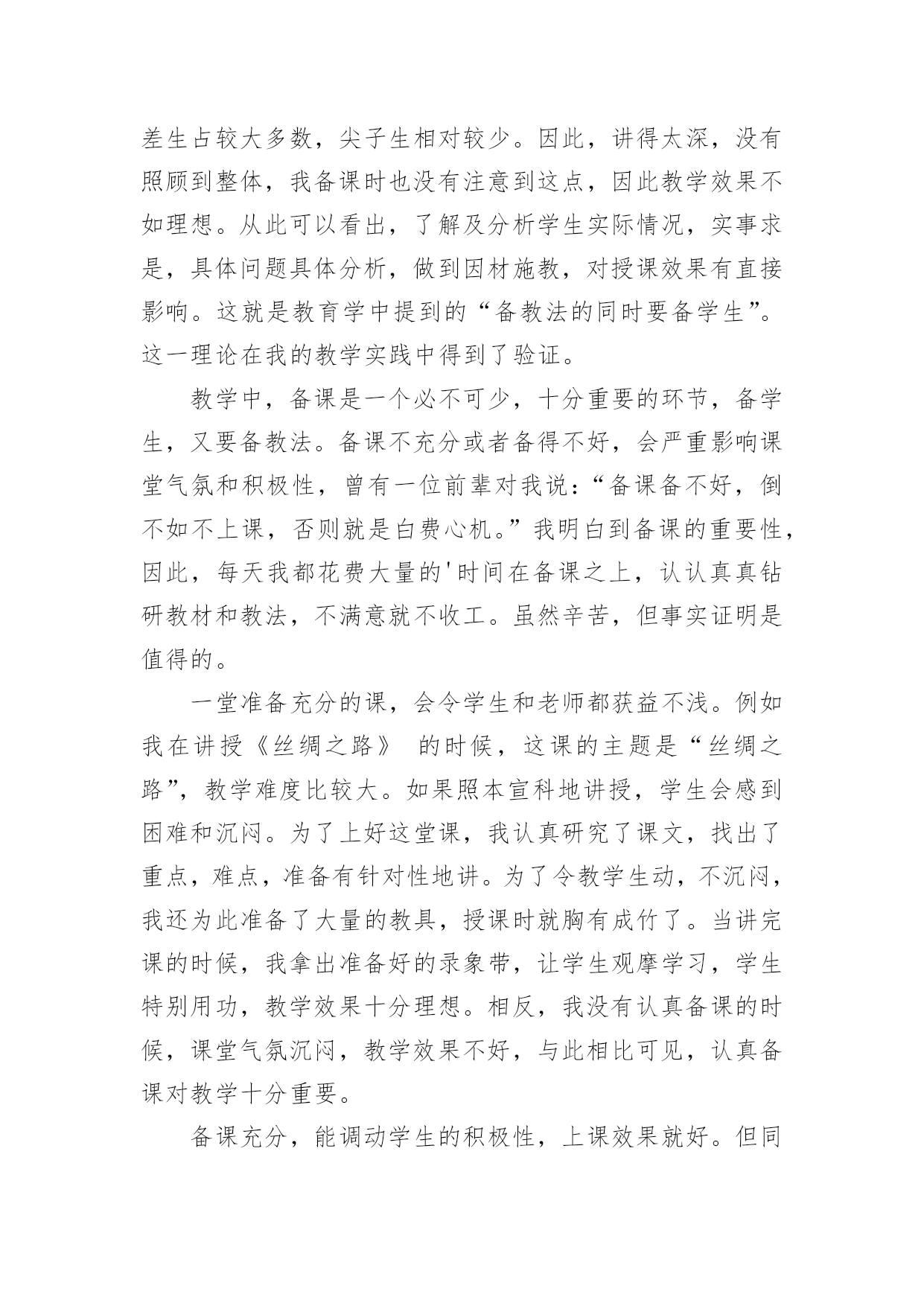 差生占较大多数，尖子生相对较少。因此，讲得太深，没有照顾到整体，我备课时也没有注意到这点，因此教学效果不如理想。从此可以看出，了解及分析学生实际情况，实事求是，具体问题具体分析，做到因材施教，对授课效果有直接影响。这就是教育学中提到的“备教法的同时要备学生”。这一理论在我的教学实践中得到了验证。

教学中，备课是一个必不可少，十分重要的环节，备学生，又要备教法。备课不充分或者备得不好，会严重影响课堂气氛和积极性，曾有一位前辈对我说：“备课备不好，倒不如不上课，否则就是白费心机。”我明白到备课的重要性，因此，每天我都花费大量的'时间在备课之上，认认真真钻研教材和教法，不满意就不收工。虽然辛苦，但事实证明是值得的。

一堂准备充分的课，会令学生和老师都获益不浅。例如我在讲授《丝绸之路》 的时候，这课的主题是“丝绸之路”，教学难度比较大。如果照本宣科地讲授，学生会感到困难和沉闷。为了上好这堂课，我认真研究了课文，找出了重点，难点，准备有针对性地讲。为了令教学生动，不沉闷，我还为此准备了大量的教具，授课时就胸有成竹了。当讲完课的时候，我拿出准备好的录象带，让学生观摩学习，学生特别用功，教学效果十分理想。相反，我没有认真备课的时候，课堂气氛沉闷，教学效果不好，与此相比可见，认真备课对教学十分重要。

备课充分，能调动学生的积极性，上课效果就好。但同